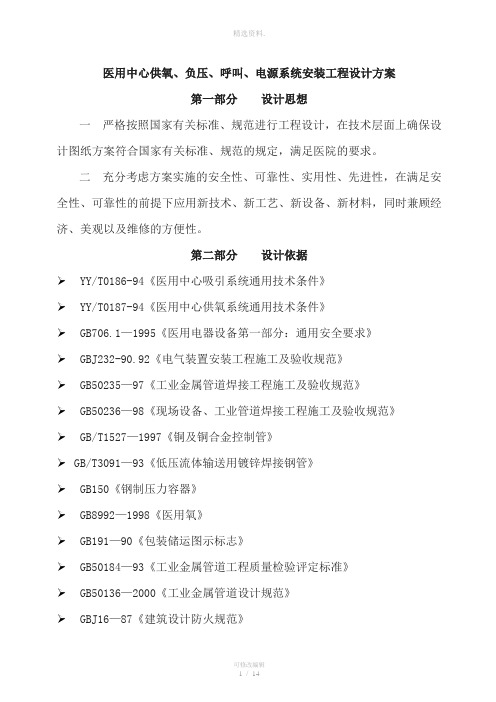 精选资料.

医用中心供氧、负压、呼叫、电源系统安装工程设计方案

第一部分　　设计思想

一　严格按照国家有关标准、规范进行工程设计，在技术层面上确保设计图纸方案符合国家有关标准、规范的规定，满足医院的要求。

二　充分考虑方案实施的安全性、可靠性、实用性、先进性，在满足安全性、可靠性的前提下应用新技术、新工艺、新设备、新材料，同时兼顾经济、美观以及维修的方便性。

第二部分　　设计依据

➢ YY/T0186-94《医用中心吸引系统通用技术条件》
➢ YY/T0187-94《医用中心供氧系统通用技术条件》
➢ GB706.1—1995《医用电器设备第一部分：通用安全要求》
➢ GBJ232-90.92《电气装置安装工程施工及验收规范》
➢ GB50235—97《工业金属管道焊接工程施工及验收规范》
➢ GB50236—98《现场设备、工业管道焊接工程施工及验收规范》
➢ GB/T1527—1997《铜及铜合金控制管》
➢ GB/T3091—93《低压流体输送用镀锌焊接钢管》
➢ GB150《钢制压力容器》
➢ GB8992—1998《医用氧》
➢ GB191—90《包装储运图示标志》
➢ GB50184—93《工业金属管道工程质量检验评定标准》
➢ GB50136—2000《工业金属管道设计规范》
➢ GBJ16—87《建筑设计防火规范》

可修改编辑
1 / 14